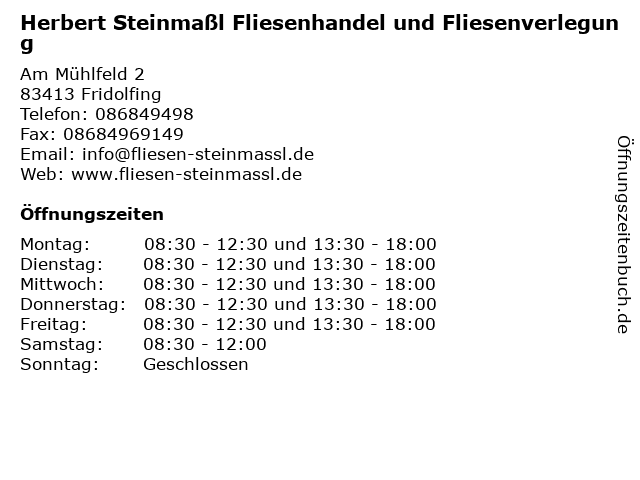 Herbert Steinmaßl Fliesenhandel und Fliesenverlegung

Am Mühlfeld 2
83413 Fridolfing
Telefon: 086849498
Fax: 08684969149
Email: info@fliesen-steinmassl.de
Web: www.fliesen-steinmassl.de

Öffnungszeiten

Montag: 08:30 - 12:30 und 13:30 - 18:00
Dienstag: 08:30 - 12:30 und 13:30 - 18:00
Mittwoch: 08:30 - 12:30 und 13:30 - 18:00
Donnerstag: 08:30 - 12:30 und 13:30 - 18:00
Freitag: 08:30 - 12:30 und 13:30 - 18:00
Samstag: 08:30 - 12:00
Sonntag: Geschlossen

Öffnungszeitenbuch.de